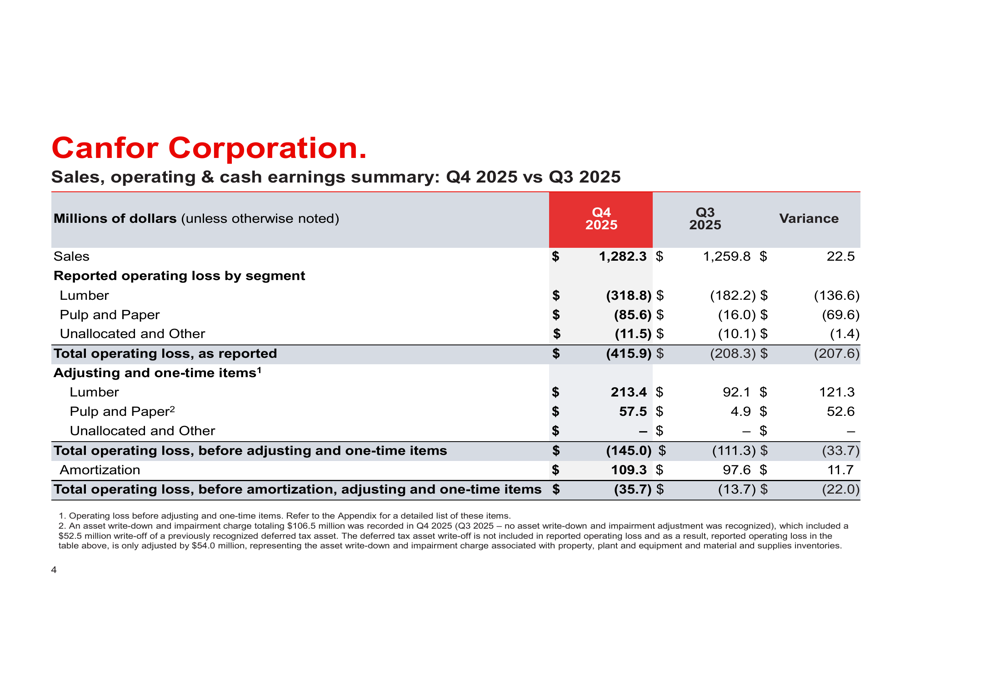 Canfor Corporation.

Sales, operating & cash earnings summary: Q4 2025 vs Q3 2025

| Millions of dollars (unless otherwise noted) | Q4 2025 | Q3 2025 | Variance |
|---|---|---|---|
| Sales | $ 1,282.3 | $ 1,259.8 | $ 22.5 |
| Reported operating loss by segment | | | |
| Lumber | $ (318.8) | $ (182.2) | $ (136.6) |
| Pulp and Paper | $ (85.6) | $ (16.0) | $ (69.6) |
| Unallocated and Other | $ (11.5) | $ (10.1) | $ (1.4) |
| Total operating loss, as reported | $ (415.9) | $ (208.3) | $ (207.6) |
| Adjusting and one-time items$^1$ | | | |
| Lumber | $ 213.4 | $ 92.1 | $ 121.3 |
| Pulp and Paper$^2$ | $ 57.5 | $ 4.9 | $ 52.6 |
| Unallocated and Other | $ – | $ – | $ – |
| Total operating loss, before adjusting and one-time items | $ (145.0) | $ (111.3) | $ (33.7) |
| Amortization | $ 109.3 | $ 97.6 | $ 11.7 |
| Total operating loss, before amortization, adjusting and one-time items | $ (35.7) | $ (13.7) | $ (22.0) |

1. Operating loss before adjusting and one-time items. Refer to the Appendix for a detailed list of these items.
2. An asset write-down and impairment charge totaling $106.5 million was recorded in Q4 2025 (Q3 2025 – no asset write-down and impairment adjustment was recognized), which included a $52.5 million write-off of a previously recognized deferred tax asset. The deferred tax asset write-off is not included in reported operating loss and as a result, reported operating loss in the table above, is only adjusted by $54.0 million, representing the asset write-down and impairment charge associated with property, plant and equipment and material and supplies inventories.

4